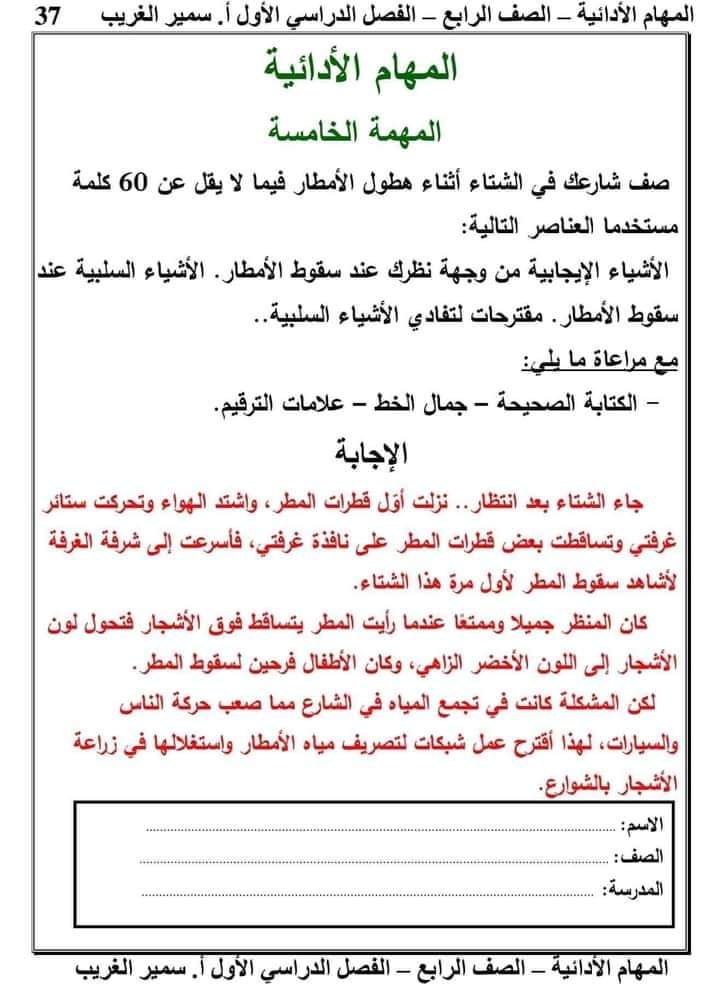 المهام الأدائية – الصف الرابع – الفصل الدراسي الأول أ. سمير الغريب 37

المهام الأدائية

المهمة الخامسة

صف شارعك في الشتاء أثناء هطول الأمطار فيما لا يقل عن 60 كلمة مستخدما العناصر التالية:

الأشياء الإيجابية من وجهة نظرك عند سقوط الأمطار. الأشياء السلبية عند سقوط الأمطار. مقترحات لتفادي الأشياء السلبية..

مع مراعاة ما يلي:

- الكتابة الصحيحة – جمال الخط – علامات الترقيم.

الإجابة

جاء الشتاء بعد انتظار.. نزلت أول قطرات المطر، واشتد الهواء وتحركت ستائر غرفتي وتساقطت بعض قطرات المطر على نافذة غرفتي، فأسرعت إلى شرفة الغرفة لأشاهد سقوط المطر لأول مرة هذا الشتاء.

كان المنظر جميلا وممتعًا عندما رأيت المطر يتساقط فوق الأشجار فتحول لون الأشجار إلى اللون الأخضر الزاهي، وكان الأطفال فرحين لسقوط المطر.

لكن المشكلة كانت في تجمع المياه في الشارع مما صعب حركة الناس والسيارات، لهذا أقترح عمل شبكات لتصريف مياه الأمطار واستغلالها في زراعة الأشجار بالشوارع.

الاسم: ____
الصف: ____
المدرسة: ____

المهام الأدائية – الصف الرابع – الفصل الدراسي الأول أ. سمير الغريب